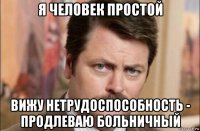 Я ЧЕЛОВЕК ПРОСТОЙ

ВИЖУ НЕТРУДОСПОСОБНОСТЬ - ПРОДЛЕВАЮ БОЛЬНИЧНЫЙ